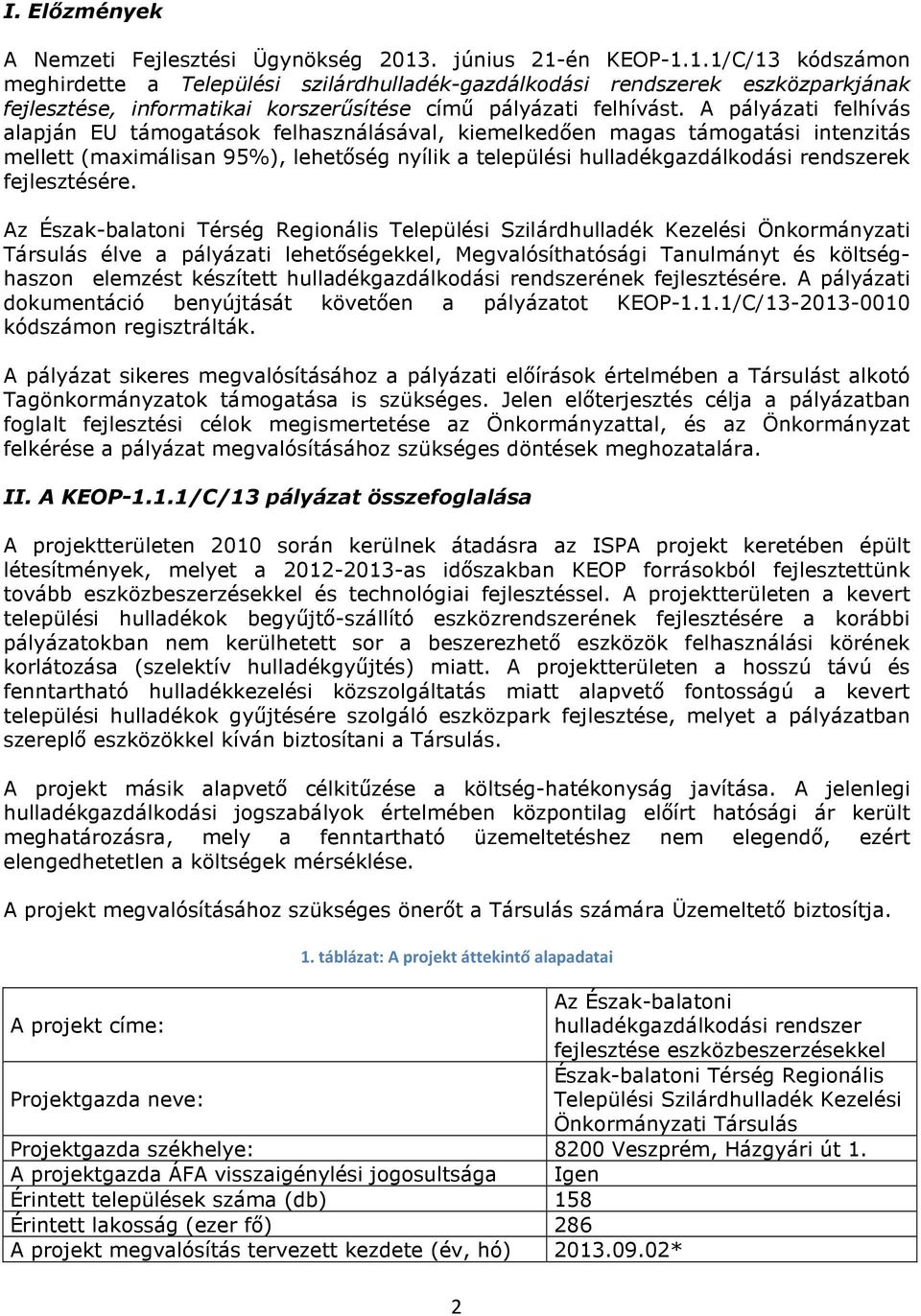 I. Előzmények

A Nemzeti Fejlesztési Ügynökség 2013. június 21-én KEOP-1.1.1/C/13 kódszámon meghirdette a Települési szilárdhulladék-gazdálkodási rendszerek eszközparkjának fejlesztése, informatikai korszerűsítése című pályázati felhívást. A pályázati felhívás alapján EU támogatások felhasználásával, kiemelkedően magas támogatási intenzitás mellett (maximálisan 95%), lehetőség nyílik a települési hulladékgazdálkodási rendszerek fejlesztésére.

Az Észak-balatoni Térség Regionális Települési Szilárdhulladék Kezelési Önkormányzati Társulás élve a pályázati lehetőségekkel, Megvalósíthatósági Tanulmányt és költség-haszon elemzést készített hulladékgazdálkodási rendszerének fejlesztésére. A pályázati dokumentáció benyújtását követően a pályázatot KEOP-1.1.1/C/13-2013-0010 kódszámon regisztrálták.

A pályázat sikeres megvalósításához a pályázati előírások értelmében a Társulást alkotó Tagönkormányzatok támogatása is szükséges. Jelen előterjesztés célja a pályázatban foglalt fejlesztési célok megismertetése az Önkormányzattal, és az Önkormányzat felkérése a pályázat megvalósításához szükséges döntések meghozatalára.

II. A KEOP-1.1.1/C/13 pályázat összefoglalása

A projektterületen 2010 során kerülnek átadásra az ISPA projekt keretében épült létesítmények, melyet a 2012-2013-as időszakban KEOP forrásokból fejlesztettünk tovább eszközbeszerzésekkel és technológiai fejlesztéssel. A projektterületen a kevert települési hulladékok begyűjtő-szállító eszközrendszerének fejlesztésére a korábbi pályázatokban nem kerülhetett sor a beszerezhető eszközök felhasználási körének korlátozása (szelektív hulladékgyűjtés) miatt. A projektterületen a hosszú távú és fenntartható hulladékkezelési közszolgáltatás miatt alapvető fontosságú a kevert települési hulladékok gyűjtésére szolgáló eszközpark fejlesztése, melyet a pályázatban szereplő eszközökkel kíván biztosítani a Társulás.

A projekt másik alapvető célkitűzése a költség-hatékonyság javítása. A jelenlegi hulladékgazdálkodási jogszabályok értelmében központilag előírt hatósági ár került meghatározásra, mely a fenntartható üzemeltetéshez nem elegendő, ezért elengedhetetlen a költségek mérséklése.

A projekt megvalósításához szükséges önerőt a Társulás számára Üzemeltető biztosítja.

1. táblázat: A projekt áttekintő alapadatai

| | |
|---|---|
| A projekt címe: | Az Észak-balatoni hulladékgazdálkodási rendszer fejlesztése eszközbeszerzésekkel |
| Projektgazda neve: | Észak-balatoni Térség Regionális Települési Szilárdhulladék Kezelési Önkormányzati Társulás |
| Projektgazda székhelye: | 8200 Veszprém, Házgyári út 1. |
| A projektgazda ÁFA visszaigénylési jogosultsága | Igen |
| Érintett települések száma (db) | 158 |
| Érintett lakosság (ezer fő) | 286 |
| A projekt megvalósítás tervezett kezdete (év, hó) | 2013.09.02* |

2